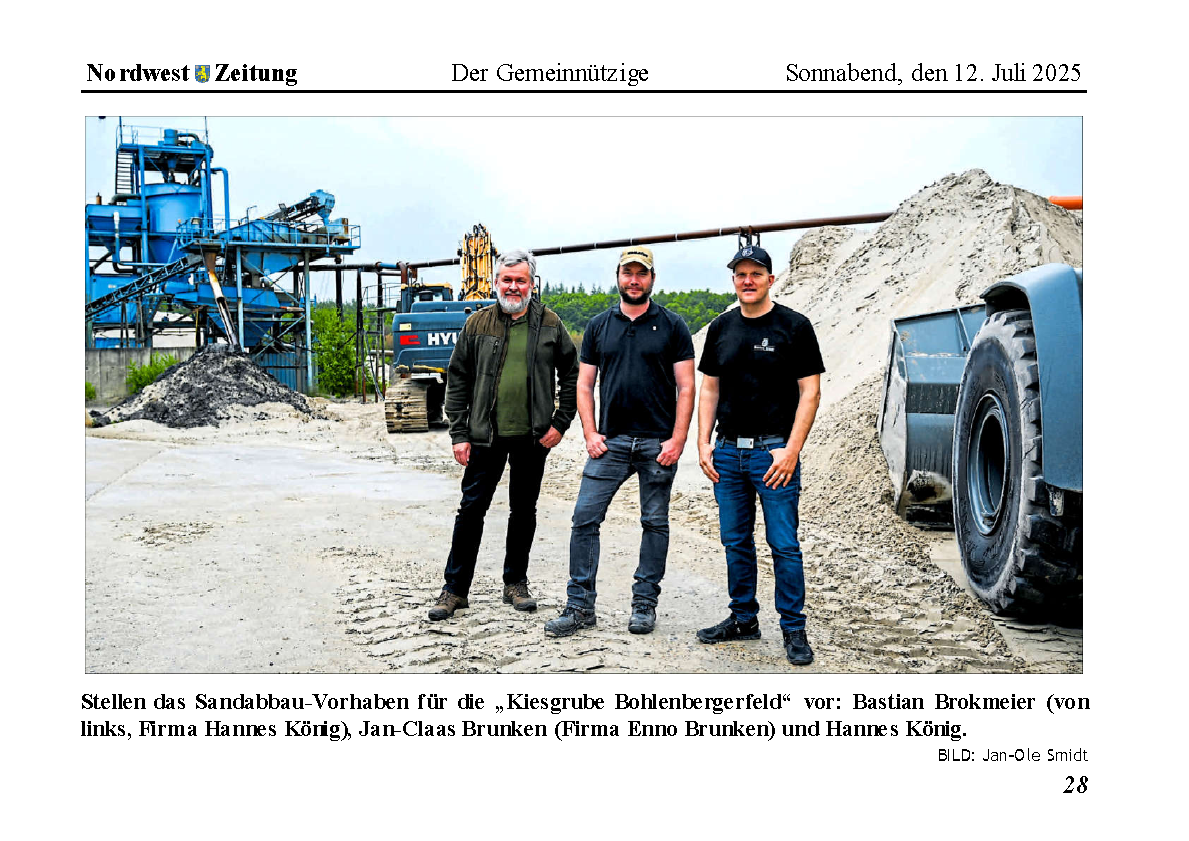 Nordwest Zeitung Der Gemeinnützige Sonnabend, den 12. Juli 2025

HYU

Stellen das Sandabbau-Vorhaben für die „Kiesgrube Bohlenbergerfeld“ vor: Bastian Brokmeier (von links, Firma Hannes König), Jan-Claas Brunken (Firma Enno Brunken) und Hannes König.

BILD: Jan-Ole Smidt

28